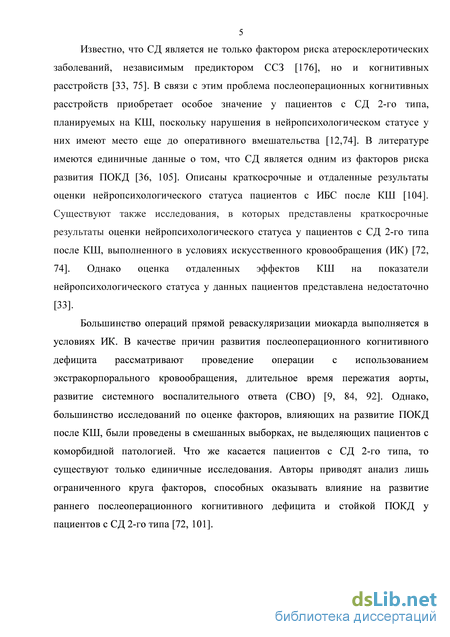 5

Известно, что СД является не только фактором риска атеросклеротических заболеваний, независимым предиктором ССЗ [176], но и когнитивных расстройств [33, 75]. В связи с этим проблема послеоперационных когнитивных расстройств приобретает особое значение у пациентов с СД 2-го типа, планируемых на КШ, поскольку нарушения в нейропсихологическом статусе у них имеют место еще до оперативного вмешательства [12,74]. В литературе имеются единичные данные о том, что СД является одним из факторов риска развития ПОКД [36, 105]. Описаны краткосрочные и отдаленные результаты оценки нейропсихологического статуса пациентов с ИБС после КШ [104]. Существуют также исследования, в которых представлены краткосрочные результаты оценки нейропсихологического статуса у пациентов с СД 2-го типа после КШ, выполненного в условиях искусственного кровообращения (ИК) [72, 74]. Однако оценка отдаленных эффектов КШ на показатели нейропсихологического статуса у данных пациентов представлена недостаточно [33].

Большинство операций прямой реваскуляризации миокарда выполняется в условиях ИК. В качестве причин развития послеоперационного когнитивного дефицита рассматривают проведение операции с использованием экстракорпорального кровообращения, длительное время пережатия аорты, развитие системного воспалительного ответа (СВО) [9, 84, 92]. Однако, большинство исследований по оценке факторов, влияющих на развитие ПОКД после КШ, были проведены в смешанных выборках, не выделяющих пациентов с коморбидной патологией. Что же касается пациентов с СД 2-го типа, то существуют только единичные исследования. Авторы приводят анализ лишь ограниченного круга факторов, способных оказывать влияние на развитие раннего послеоперационного когнитивного дефицита и стойкой ПОКД у пациентов с СД 2-го типа [72, 101].

dsLib.net
библиотека диссертаций